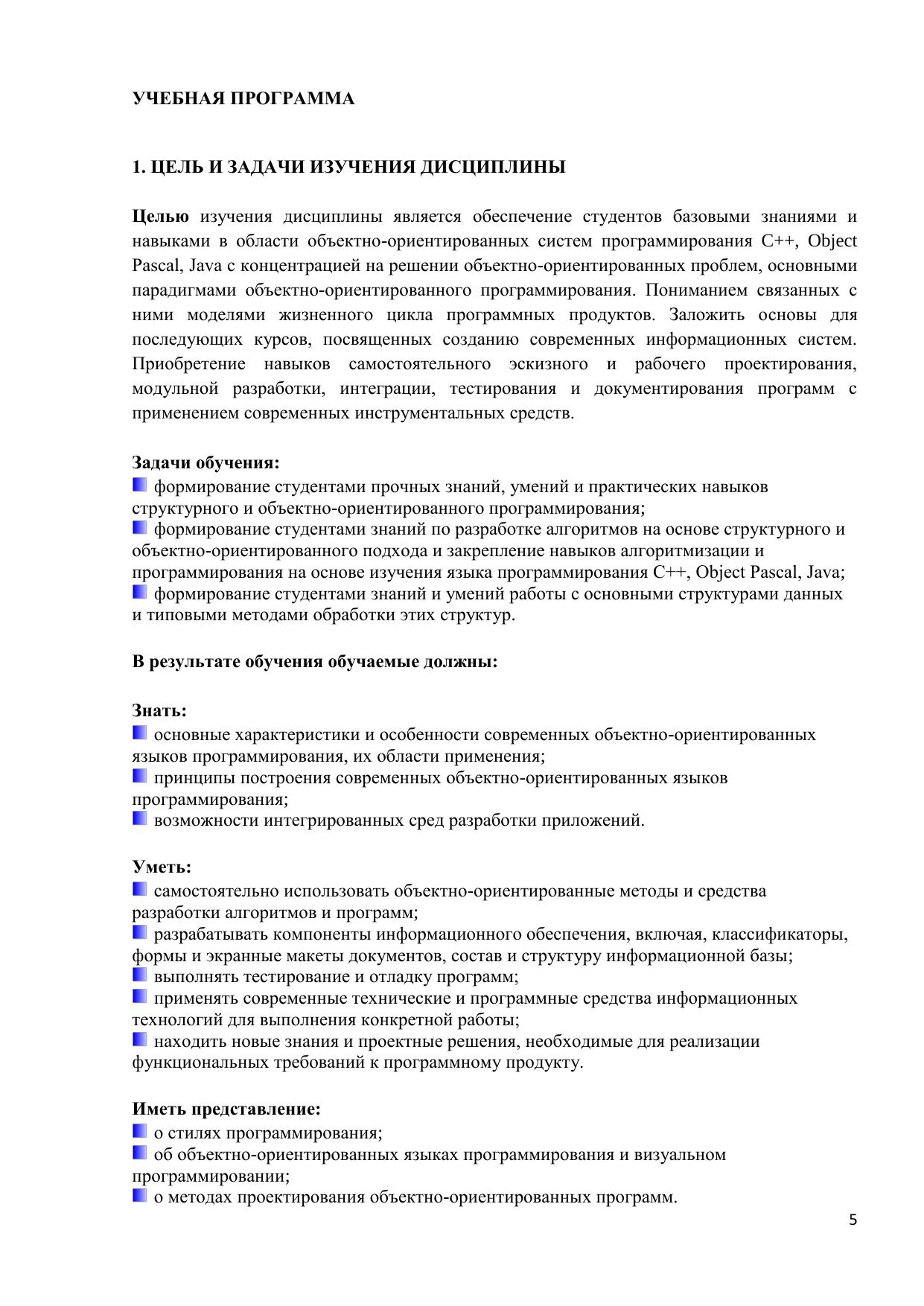 УЧЕБНАЯ ПРОГРАММА

1. ЦЕЛЬ И ЗАДАЧИ ИЗУЧЕНИЯ ДИСЦИПЛИНЫ

Целью изучения дисциплины является обеспечение студентов базовыми знаниями и навыками в области объектно-ориентированных систем программирования C++, Object Pascal, Java с концентрацией на решении объектно-ориентированных проблем, основными парадигмами объектно-ориентированного программирования. Пониманием связанных с ними моделями жизненного цикла программных продуктов. Заложить основы для последующих курсов, посвященных созданию современных информационных систем. Приобретение навыков самостоятельного эскизного и рабочего проектирования, модульной разработки, интеграции, тестирования и документирования программ с применением современных инструментальных средств.

Задачи обучения:
формирование студентами прочных знаний, умений и практических навыков структурного и объектно-ориентированного программирования;
формирование студентами знаний по разработке алгоритмов на основе структурного и объектно-ориентированного подхода и закрепление навыков алгоритмизации и программирования на основе изучения языка программирования C++, Object Pascal, Java;
формирование студентами знаний и умений работы с основными структурами данных и типовыми методами обработки этих структур.

В результате обучения обучаемые должны:

Знать:
основные характеристики и особенности современных объектно-ориентированных языков программирования, их области применения;
принципы построения современных объектно-ориентированных языков программирования;
возможности интегрированных сред разработки приложений.

Уметь:
самостоятельно использовать объектно-ориентированные методы и средства разработки алгоритмов и программ;
разрабатывать компоненты информационного обеспечения, включая, классификаторы, формы и экранные макеты документов, состав и структуру информационной базы;
выполнять тестирование и отладку программ;
применять современные технические и программные средства информационных технологий для выполнения конкретной работы;
находить новые знания и проектные решения, необходимые для реализации функциональных требований к программному продукту.

Иметь представление:
о стилях программирования;
об объектно-ориентированных языках программирования и визуальном программировании;
о методах проектирования объектно-ориентированных программ.

5